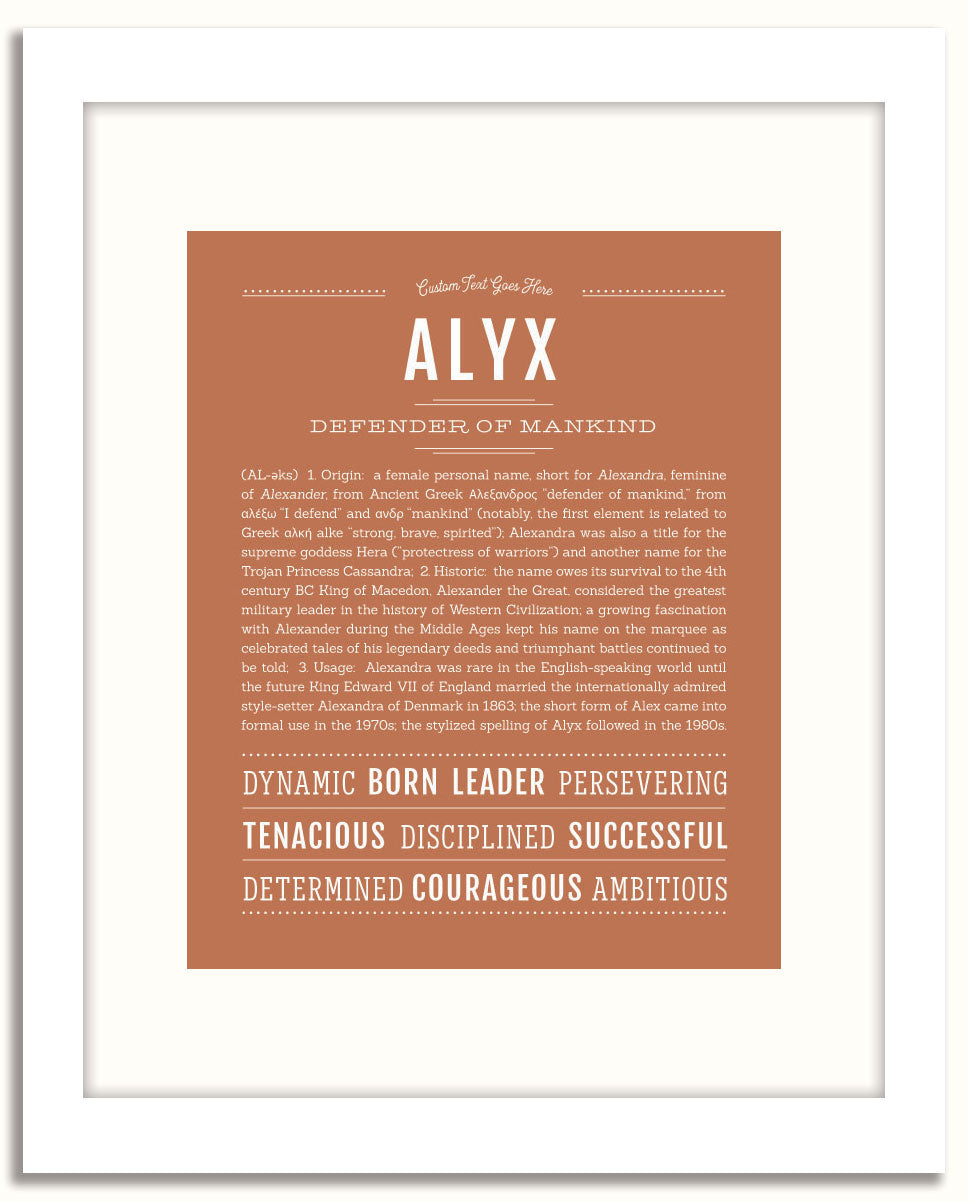 Custom Text Goes Here

ALYX

DEFENDER OF MANKIND

(AL-əks) 1. Origin: a female personal name, short for Alexandra, feminine of Alexander, from Ancient Greek Αλεξανδρος "defender of mankind," from αλέξω "I defend" and ανδρ "mankind" (notably, the first element is related to Greek αλκή alke "strong, brave, spirited"); Alexandra was also a title for the supreme goddess Hera ("protectress of warriors") and another name for the Trojan Princess Cassandra; 2. Historic: the name owes its survival to the 4th century BC King of Macedon, Alexander the Great, considered the greatest military leader in the history of Western Civilization; a growing fascination with Alexander during the Middle Ages kept his name on the marquee as celebrated tales of his legendary deeds and triumphant battles continued to be told; 3. Usage: Alexandra was rare in the English-speaking world until the future King Edward VII of England married the internationally admired style-setter Alexandra of Denmark in 1863; the short form of Alex came into formal use in the 1970s; the stylized spelling of Alyx followed in the 1980s.

DYNAMIC BORN LEADER PERSEVERING

TENACIOUS DISCIPLINED SUCCESSFUL

DETERMINED COURAGEOUS AMBITIOUS